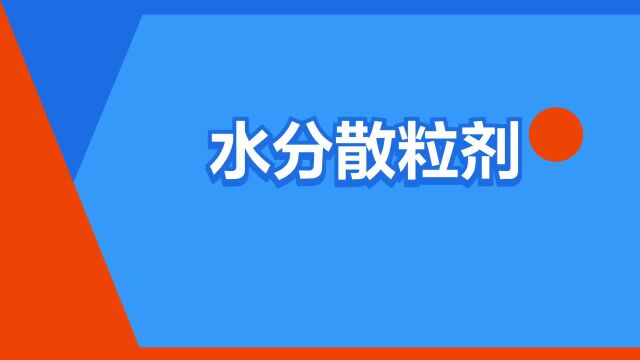 水分散粒剂